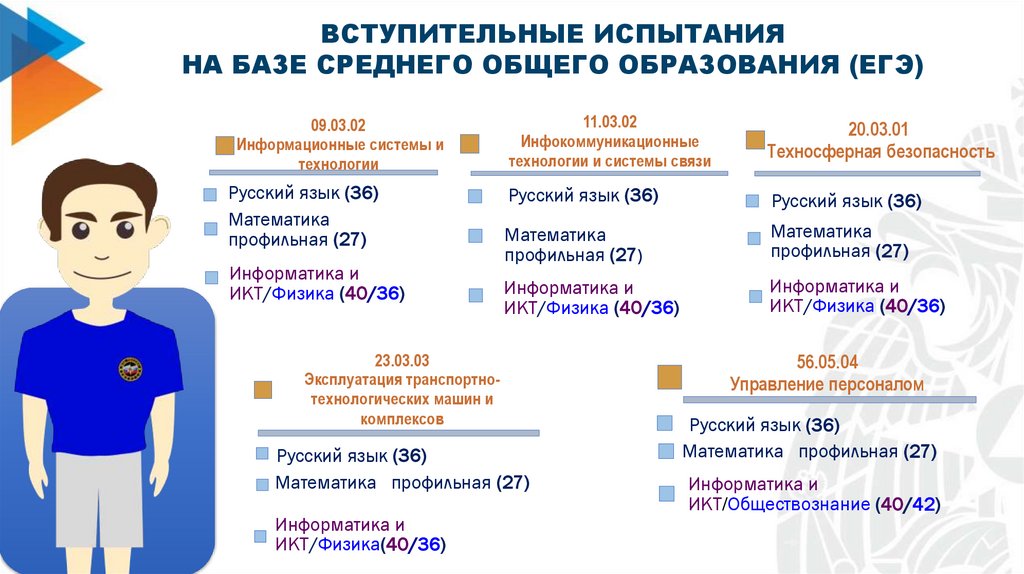 ВСТУПИТЕЛЬНЫЕ ИСПЫТАНИЯ
НА БАЗЕ СРЕДНЕГО ОБЩЕГО ОБРАЗОВАНИЯ (ЕГЭ)

09.03.02
Информационные системы и технологии

Русский язык (36)
Математика профильная (27)
Информатика и ИКТ/Физика (40/36)

11.03.02
Инфокоммуникационные технологии и системы связи

Русский язык (36)
Математика профильная (27)
Информатика и ИКТ/Физика (40/36)

20.03.01
Техносферная безопасность

Русский язык (36)
Математика профильная (27)
Информатика и ИКТ/Физика (40/36)

23.03.03
Эксплуатация транспортно-технологических машин и комплексов

Русский язык (36)
Математика профильная (27)
Информатика и ИКТ/Физика(40/36)

56.05.04
Управление персоналом

Русский язык (36)
Математика профильная (27)
Информатика и ИКТ/Обществознание (40/42)